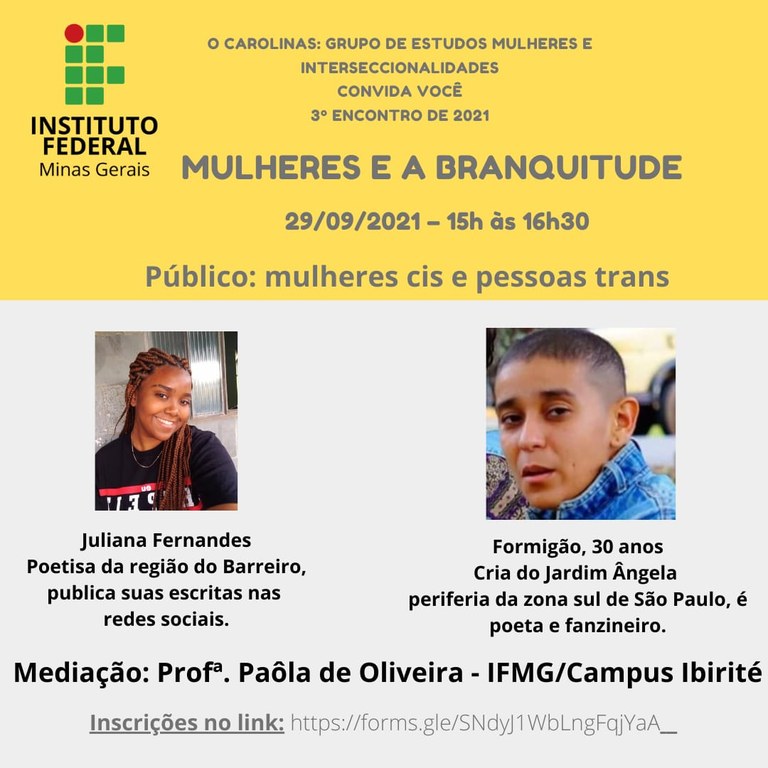 INSTITUTO FEDERAL
Minas Gerais

O CAROLINAS: GRUPO DE ESTUDOS MULHERES E INTERSECCIONALIDADES
CONVIDA VOCÊ
3º ENCONTRO DE 2021

MULHERES E A BRANQUITUDE

29/09/2021 – 15h às 16h30

Público: mulheres cis e pessoas trans

Juliana Fernandes
Poetisa da região do Barreiro, publica suas escritas nas redes sociais.

Formigão, 30 anos
Cria do Jardim Ângela
periferia da zona sul de São Paulo, é poeta e fanzineiro.

Mediação: Profª. Paôla de Oliveira - IFMG/Campus Ibirité

Inscrições no link: https://forms.gle/SNdyJ1WbLngFqjYaA__